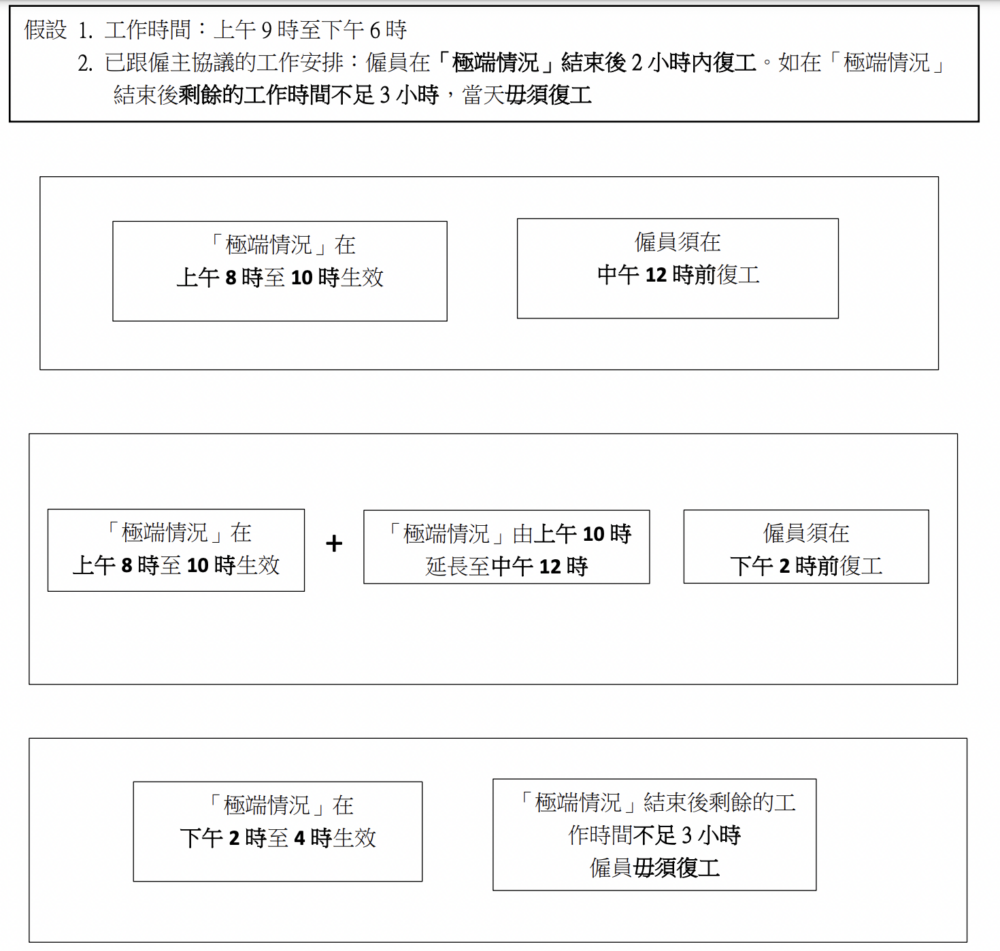 假設 1. 工作時間：上午 9 時至下午 6 時
2. 已跟僱主協議的工作安排：僱員在「極端情況」結束後 2 小時內復工。如在「極端情況」結束後剩餘的工作時間不足 3 小時，當天毋須復工

「極端情況」在
上午 8 時至 10 時生效

僱員須在
中午 12 時前復工

「極端情況」在
上午 8 時至 10 時生效

+

「極端情況」由上午 10 時
延長至中午 12 時

僱員須在
下午 2 時前復工

「極端情況」在
下午 2 時至 4 時生效

「極端情況」結束後剩餘的工作時間不足 3 小時
僱員毋須復工